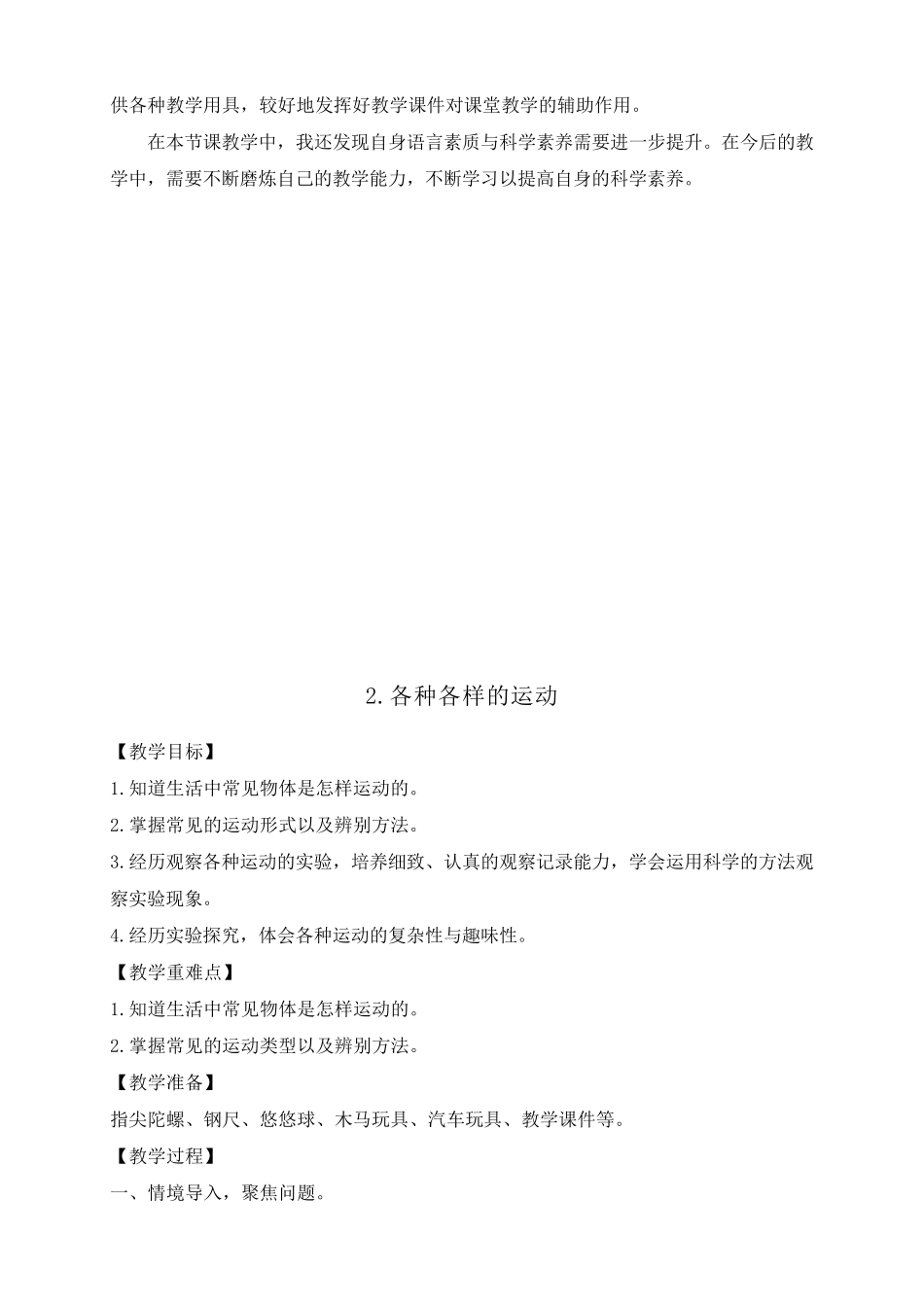 供各种教学用具，较好地发挥好教学课件对课堂教学的辅助作用。

在本节课教学中，我还发现自身语言素质与科学素养需要进一步提升。在今后的教学中，需要不断磨炼自己的教学能力，不断学习以提高自身的科学素养。

2.各种各样的运动

【教学目标】

1.知道生活中常见物体是怎样运动的。

2.掌握常见的运动形式以及辨别方法。

3.经历观察各种运动的实验，培养细致、认真的观察记录能力，学会运用科学的方法观察实验现象。

4.经历实验探究，体会各种运动的复杂性与趣味性。

【教学重难点】

1.知道生活中常见物体是怎样运动的。

2.掌握常见的运动类型以及辨别方法。

【教学准备】

指尖陀螺、钢尺、悠悠球、木马玩具、汽车玩具、教学课件等。

【教学过程】

一、情境导入，聚焦问题。